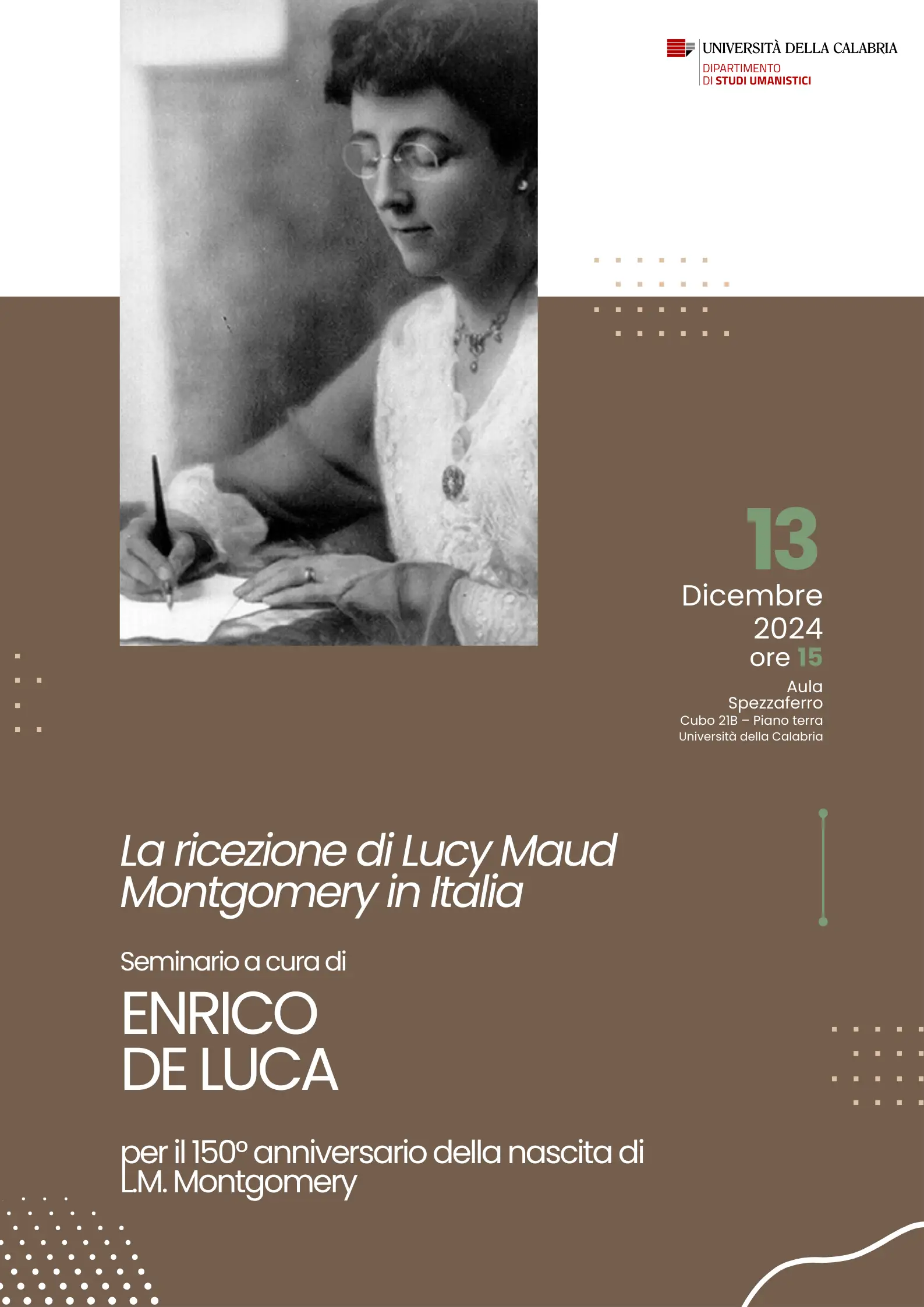 UNIVERSITÀ DELLA CALABRIA
DIPARTIMENTO
DI STUDI UMANISTICI

13
Dicembre
2024
ore 15
Aula
Spezzaferro
Cubo 21B – Piano terra
Università della Calabria

La ricezione di Lucy Maud Montgomery in Italia

Seminario a cura di

ENRICO
DE LUCA

per il 150° anniversario della nascita di L.M. Montgomery